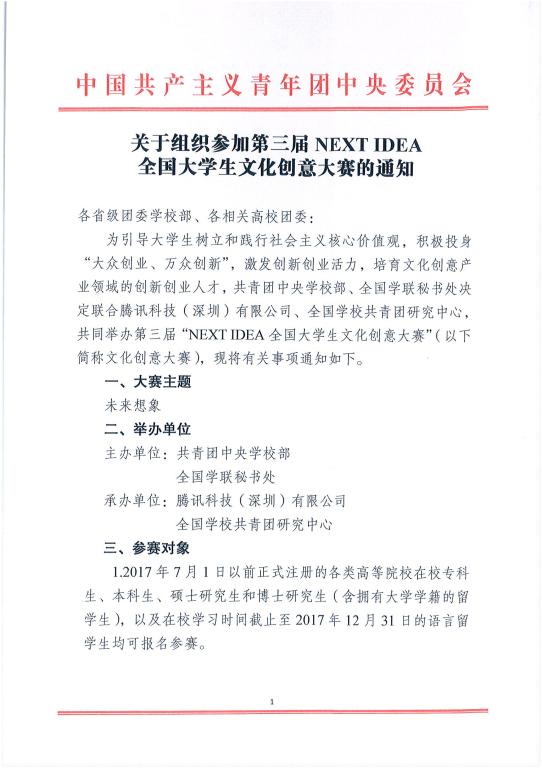 中国共产主义青年团中央委员会

关于组织参加第三届 NEXT IDEA
全国大学生文化创意大赛的通知

各省级团委学校部、各相关高校团委：

为引导大学生树立和践行社会主义核心价值观，积极投身“大众创业、万众创新”，激发创新创业活力，培育文化创意产业领域的创新创业人才，共青团中央学校部、全国学联秘书处决定联合腾讯科技（深圳）有限公司、全国学校共青团研究中心，共同举办第三届“NEXT IDEA 全国大学生文化创意大赛”（以下简称文化创意大赛），现将有关事项通知如下。

一、大赛主题

未来想象

二、举办单位

主办单位：共青团中央学校部
全国学联秘书处

承办单位：腾讯科技（深圳）有限公司
全国学校共青团研究中心

三、参赛对象

1.2017 年 7 月 1 日以前正式注册的各类高等院校在校专科生、本科生、硕士研究生和博士研究生（含拥有大学学籍的留学生），以及在校学习时间截止至 2017 年 12 月 31 日的语言留学生均可报名参赛。

1